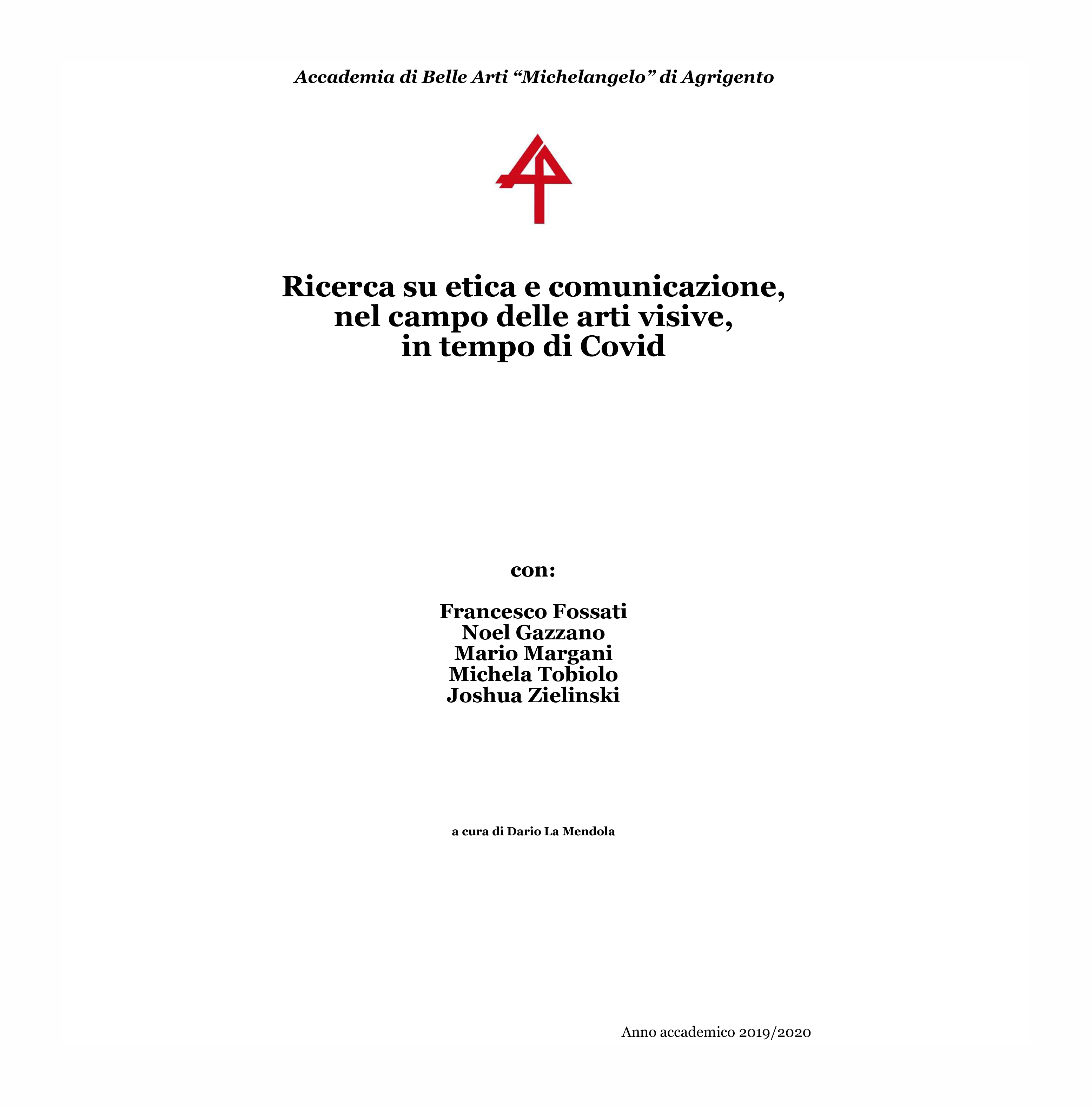 Accademia di Belle Arti “Michelangelo” di Agrigento

Ricerca su etica e comunicazione, nel campo delle arti visive, in tempo di Covid

con:

Francesco Fossati
Noel Gazzano
Mario Margani
Michela Tobiolo
Joshua Zielinski

a cura di Dario La Mendola

Anno accademico 2019/2020